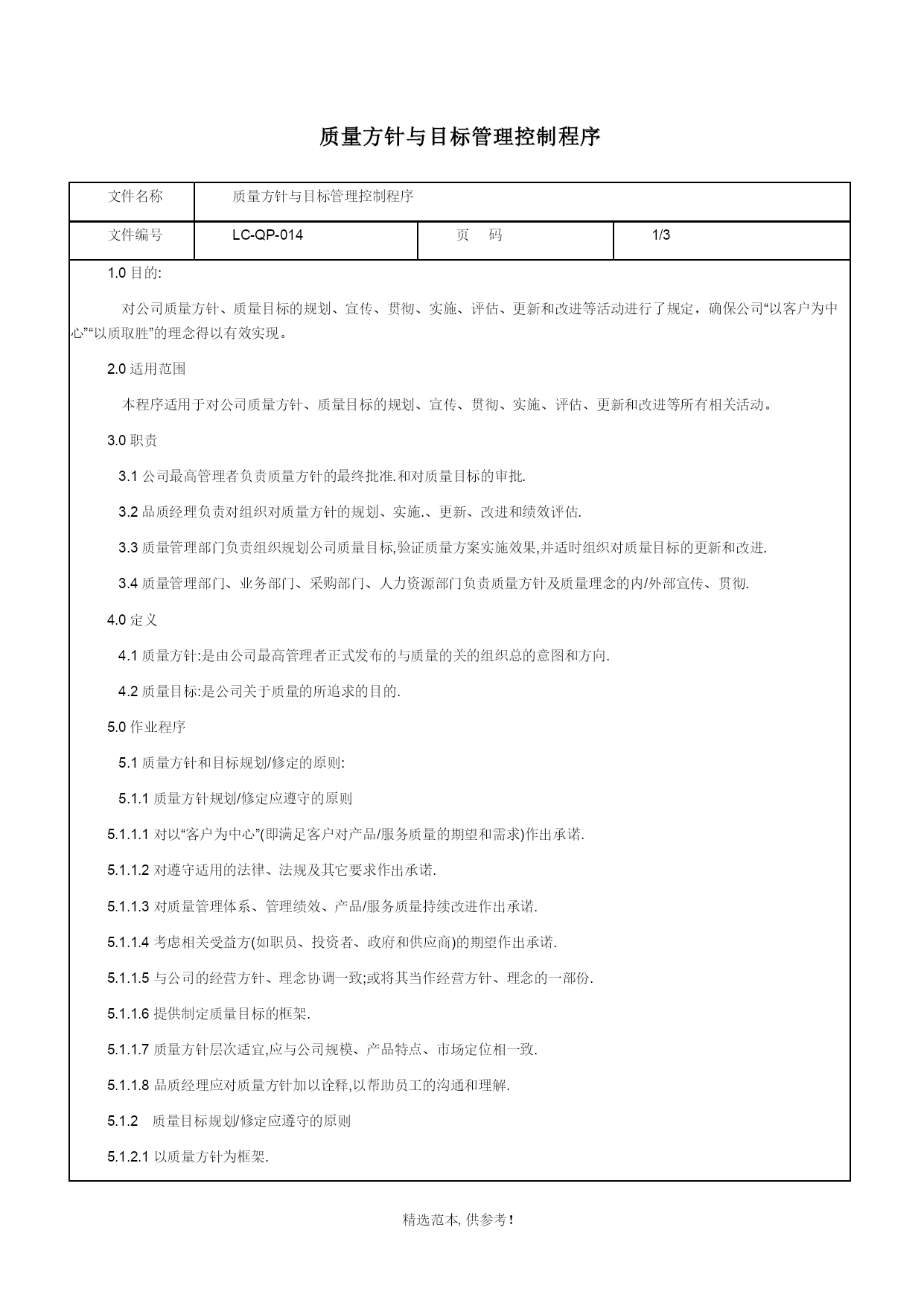 质量方针与目标管理控制程序

| 文件名称 | 质量方针与目标管理控制程序 | | |
|---|---|---|---|
| 文件编号 | LC-QP-014 | 页　码 | 1/3 |

1.0 目的:

对公司质量方针、质量目标的规划、宣传、贯彻、实施、评估、更新和改进等活动进行了规定，确保公司“以客户为中心”“以质取胜”的理念得以有效实现。

2.0 适用范围

本程序适用于对公司质量方针、质量目标的规划、宣传、贯彻、实施、评估、更新和改进等所有相关活动。

3.0 职责

3.1 公司最高管理者负责质量方针的最终批准.和对质量目标的审批.

3.2 品质经理负责对组织对质量方针的规划、实施.、更新、改进和绩效评估.

3.3 质量管理部门负责组织规划公司质量目标,验证质量方案实施效果,并适时组织对质量目标的更新和改进.

3.4 质量管理部门、业务部门、采购部门、人力资源部门负责质量方针及质量理念的内/外部宣传、贯彻.

4.0 定义

4.1 质量方针:是由公司最高管理者正式发布的与质量的关的组织总的意图和方向.

4.2 质量目标:是公司关于质量的所追求的目的.

5.0 作业程序

5.1 质量方针和目标规划/修定的原则:

5.1.1 质量方针规划/修定应遵守的原则

5.1.1.1 对以“客户为中心”(即满足客户对产品/服务质量的期望和需求)作出承诺.

5.1.1.2 对遵守适用的法律、法规及其它要求作出承诺.

5.1.1.3 对质量管理体系、管理绩效、产品/服务质量持续改进作出承诺.

5.1.1.4 考虑相关受益方(如职员、投资者、政府和供应商)的期望作出承诺.

5.1.1.5 与公司的经营方针、理念协调一致;或将其当作经营方针、理念的一部份.

5.1.1.6 提供制定质量目标的框架.

5.1.1.7 质量方针层次适宜,应与公司规模、产品特点、市场定位相一致.

5.1.1.8 品质经理应对质量方针加以诠释,以帮助员工的沟通和理解.

5.1.2 质量目标规划/修定应遵守的原则

5.1.2.1 以质量方针为框架.

精选范本, 供参考!